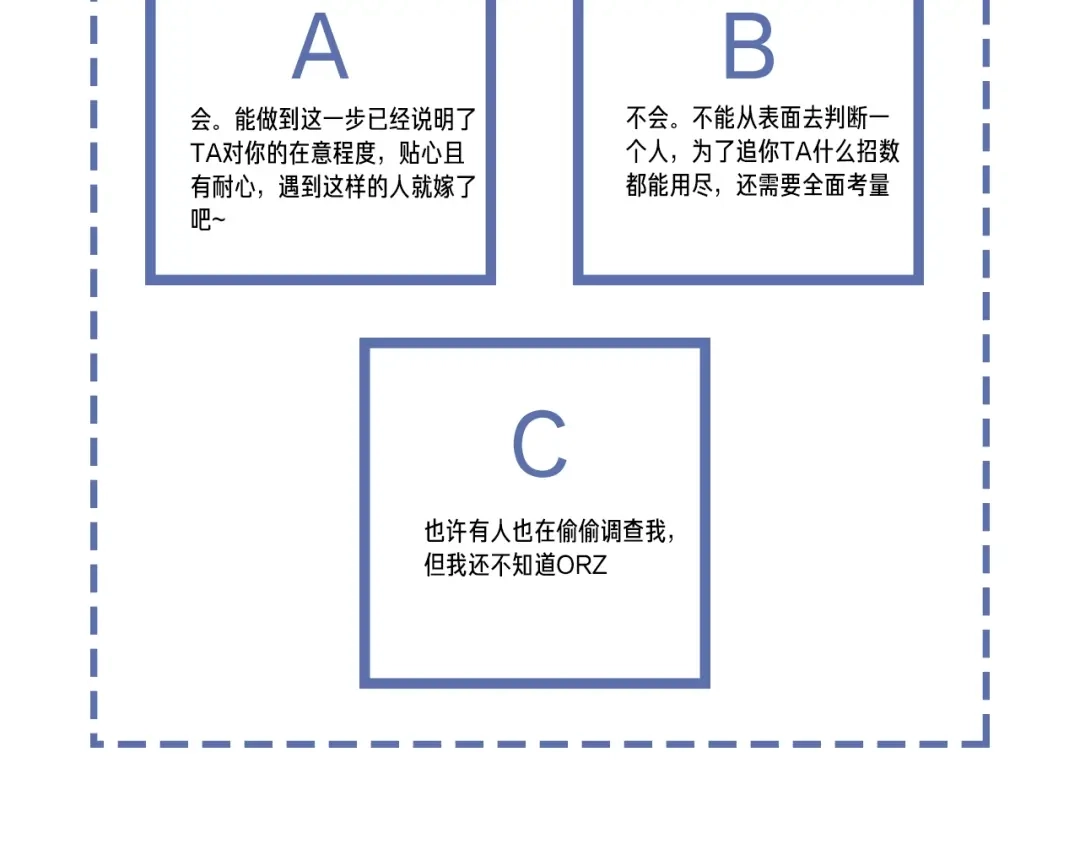 A

会。能做到这一步已经说明了TA对你的在意程度，贴心且有耐心，遇到这样的人就嫁了吧~

B

不会。不能从表面去判断一个人，为了追你TA什么招数都能用尽，还需要全面考量

C

也许有人也在偷偷调查我，但我还不知道ORZ